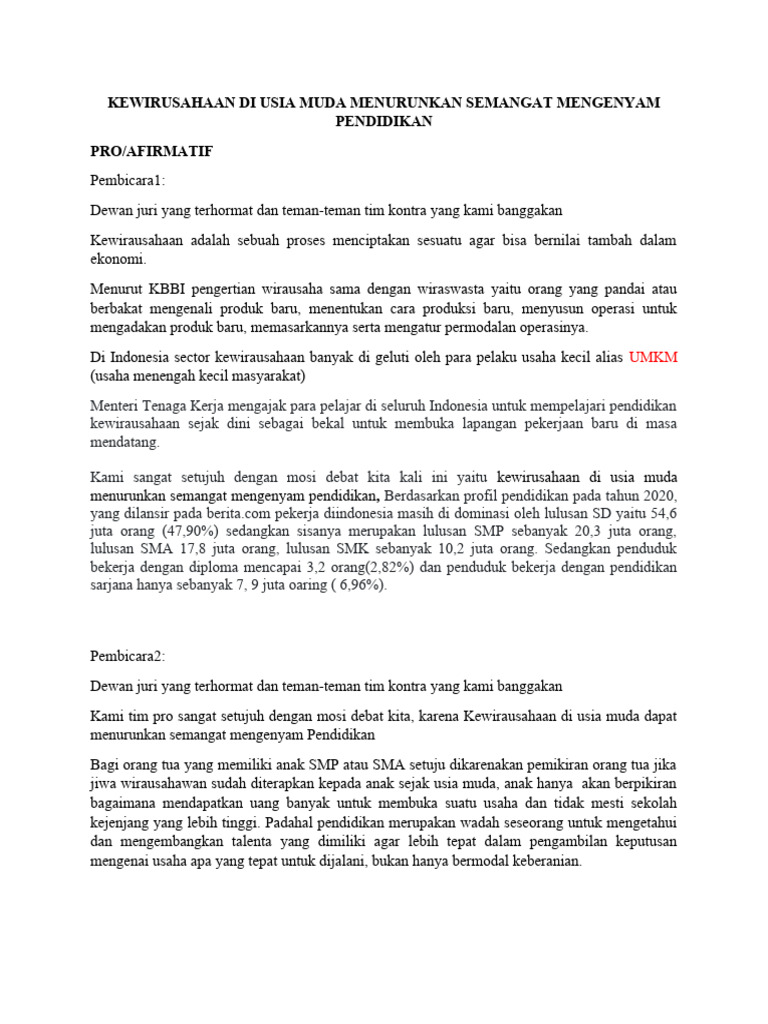 KEWIRUSAHAAN DI USIA MUDA MENURUNKAN SEMANGAT MENGENYAM PENDIDIKAN

PRO/AFIRMATIF

Pembicara1:

Dewan juri yang terhormat dan teman-teman tim kontra yang kami banggakan

Kewirausahaan adalah sebuah proses menciptakan sesuatu agar bisa bernilai tambah dalam ekonomi.

Menurut KBBI pengertian wirausaha sama dengan wiraswasta yaitu orang yang pandai atau berbakat mengenali produk baru, menentukan cara produksi baru, menyusun operasi untuk mengadakan produk baru, memasarkannya serta mengatur permodalan operasinya.

Di Indonesia sector kewirausahaan banyak di geluti oleh para pelaku usaha kecil alias UMKM (usaha menengah kecil masyarakat)

Menteri Tenaga Kerja mengajak para pelajar di seluruh Indonesia untuk mempelajari pendidikan kewirausahaan sejak dini sebagai bekal untuk membuka lapangan pekerjaan baru di masa mendatang.

Kami sangat setujuh dengan mosi debat kita kali ini yaitu kewirusahaan di usia muda menurunkan semangat mengenyam pendidikan, Berdasarkan profil pendidikan pada tahun 2020, yang dilansir pada berita.com pekerja diindonesia masih di dominasi oleh lulusan SD yaitu 54,6 juta orang (47,90%) sedangkan sisanya merupakan lulusan SMP sebanyak 20,3 juta orang, lulusan SMA 17,8 juta orang, lulusan SMK sebanyak 10,2 juta orang. Sedangkan penduduk bekerja dengan diploma mencapai 3,2 orang(2,82%) dan penduduk bekerja dengan pendidikan sarjana hanya sebanyak 7, 9 juta oaring ( 6,96%).

Pembicara2:

Dewan juri yang terhormat dan teman-teman tim kontra yang kami banggakan

Kami tim pro sangat setujuh dengan mosi debat kita, karena Kewirausahaan di usia muda dapat menurunkan semangat mengenyam Pendidikan

Bagi orang tua yang memiliki anak SMP atau SMA setuju dikarenakan pemikiran orang tua jika jiwa wirausahawan sudah diterapkan kepada anak sejak usia muda, anak hanya akan berpikiran bagaimana mendapatkan uang banyak untuk membuka suatu usaha dan tidak mesti sekolah kejenjang yang lebih tinggi. Padahal pendidikan merupakan wadah seseorang untuk mengetahui dan mengembangkan talenta yang dimiliki agar lebih tepat dalam pengambilan keputusan mengenai usaha apa yang tepat untuk dijalani, bukan hanya bermodal keberanian.